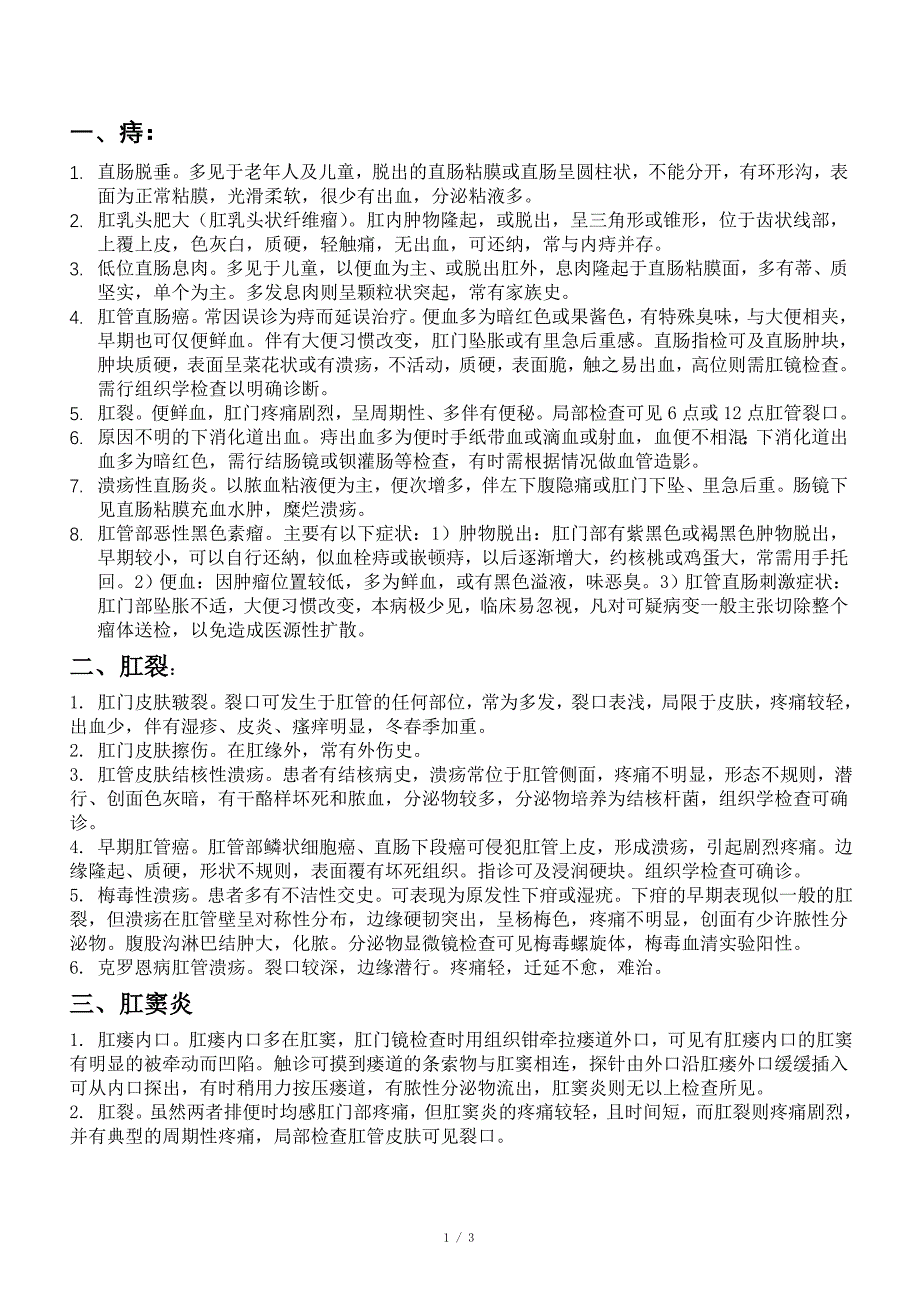 一、痔：

1. 直肠脱垂。多见于老年人及儿童，脱出的直肠粘膜或直肠呈圆柱状，不能分开，有环形沟，表面为正常粘膜，光滑柔软，很少有出血，分泌粘液多。
2. 肛乳头肥大（肛乳头状纤维瘤）。肛内肿物隆起，或脱出，呈三角形或锥形，位于齿状线部，上覆上皮，色灰白，质硬，轻触痛，无出血，可还纳，常与内痔并存。
3. 低位直肠息肉。多见于儿童，以便血为主、或脱出肛外，息肉隆起于直肠粘膜面，多有蒂、质坚实，单个为主。多发息肉则呈颗粒状突起，常有家族史。
4. 肛管直肠癌。常因误诊为痔而延误治疗。便血多为暗红色或果酱色，有特殊臭味，与大便相夹，早期也可仅便鲜血。伴有大便习惯改变，肛门坠胀或有里急后重感。直肠指检可及直肠肿块，肿块质硬，表面呈菜花状或有溃疡，不活动，质硬，表面脆，触之易出血，高位则需肛镜检查。需行组织学检查以明确诊断。
5. 肛裂。便鲜血，肛门疼痛剧烈，呈周期性、多伴有便秘。局部检查可见 6 点或 12 点肛管裂口。
6. 原因不明的下消化道出血。痔出血多为便时手纸带血或滴血或射血，血便不相混；下消化道出血多为暗红色，需行结肠镜或钡灌肠等检查，有时需根据情况做血管造影。
7. 溃疡性直肠炎。以脓血粘液便为主，便次增多，伴左下腹隐痛或肛门下坠、里急后重。肠镜下见直肠粘膜充血水肿，糜烂溃疡。
8. 肛管部恶性黑色素瘤。主要有以下症状：1）肿物脱出：肛门部有紫黑色或褐黑色肿物脱出，早期较小，可以自行还纳，似血栓痔或嵌顿痔，以后逐渐增大，约核桃或鸡蛋大，常需用手托回。2）便血：因肿瘤位置较低，多为鲜血，或有黑色溢液，味恶臭。3）肛管直肠刺激症状：肛门部坠胀不适，大便习惯改变，本病极少见，临床易忽视，凡对可疑病变一般主张切除整个瘤体送检，以免造成医源性扩散。

二、肛裂：

1. 肛门皮肤皲裂。裂口可发生于肛管的任何部位，常为多发，裂口表浅，局限于皮肤，疼痛较轻，出血少，伴有湿疹、皮炎、瘙痒明显，冬春季加重。
2. 肛门皮肤擦伤。在肛缘外，常有外伤史。
3. 肛管皮肤结核性溃疡。患者有结核病史，溃疡常位于肛管侧面，疼痛不明显，形态不规则，潜行、创面色灰暗，有干酪样坏死和脓血，分泌物较多，分泌物培养为结核杆菌，组织学检查可确诊。
4. 早期肛管癌。肛管部鳞状细胞癌、直肠下段癌可侵犯肛管上皮，形成溃疡，引起剧烈疼痛。边缘隆起、质硬，形状不规则，表面覆有坏死组织。指诊可及浸润硬块。组织学检查可确诊。
5. 梅毒性溃疡。患者多有不洁性交史。可表现为原发性下疳或湿疣。下疳的早期表现似一般的肛裂，但溃疡在肛管壁呈对称性分布，边缘硬韧突出，呈杨梅色，疼痛不明显，创面有少许脓性分泌物。腹股沟淋巴结肿大，化脓。分泌物显微镜检查可见梅毒螺旋体，梅毒血清实验阳性。
6. 克罗恩病肛管溃疡。裂口较深，边缘潜行。疼痛轻，迁延不愈，难治。

三、肛窦炎

1. 肛瘘内口。肛瘘内口多在肛窦，肛门镜检查时用组织钳牵拉瘘道外口，可见有肛瘘内口的肛窦有明显的被牵动而凹陷。触诊可摸到瘘道的条索物与肛窦相连，探针由外口沿肛瘘外口缓缓插入可从内口探出，有时稍用力按压瘘道，有脓性分泌物流出，肛窦炎则无以上检查所见。
2. 肛裂。虽然两者排便时均感肛门部疼痛，但肛窦炎的疼痛较轻，且时间短，而肛裂则疼痛剧烈，并有典型的周期性疼痛，局部检查肛管皮肤可见裂口。

1 / 3